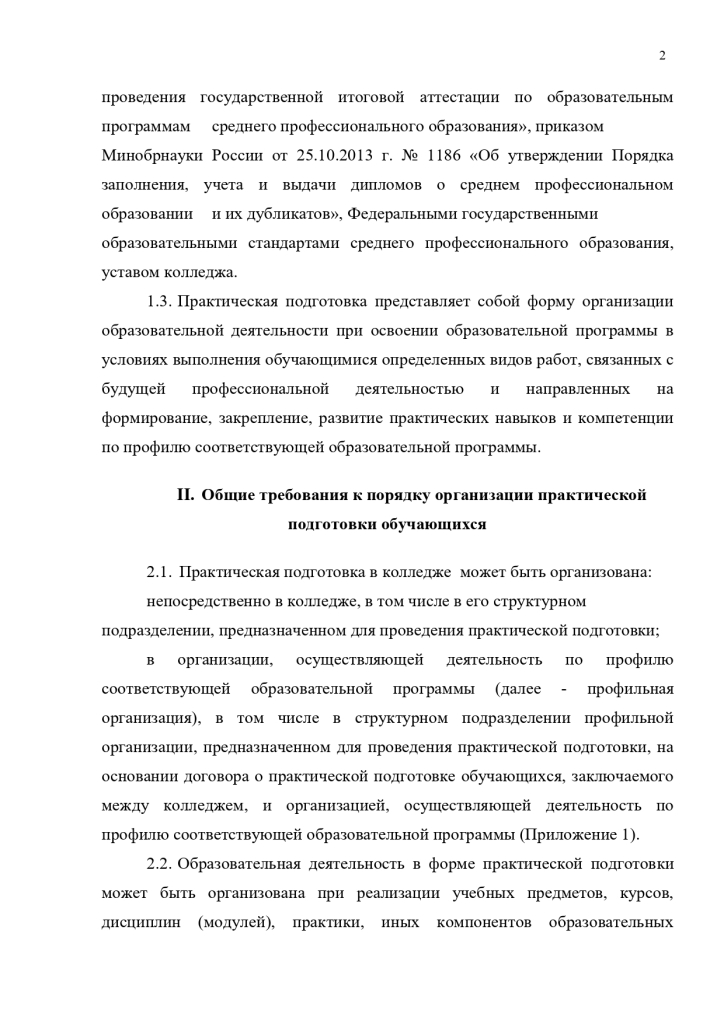 2

проведения государственной итоговой аттестации по образовательным программам среднего профессионального образования», приказом Минобрнауки России от 25.10.2013 г. № 1186 «Об утверждении Порядка заполнения, учета и выдачи дипломов о среднем профессиональном образовании и их дубликатов», Федеральными государственными образовательными стандартами среднего профессионального образования, уставом колледжа.

1.3. Практическая подготовка представляет собой форму организации образовательной деятельности при освоении образовательной программы в условиях выполнения обучающимися определенных видов работ, связанных с будущей профессиональной деятельностью и направленных на формирование, закрепление, развитие практических навыков и компетенции по профилю соответствующей образовательной программы.

II. Общие требования к порядку организации практической подготовки обучающихся

2.1. Практическая подготовка в колледже может быть организована:

непосредственно в колледже, в том числе в его структурном подразделении, предназначенном для проведения практической подготовки;

в организации, осуществляющей деятельность по профилю соответствующей образовательной программы (далее - профильная организация), в том числе в структурном подразделении профильной организации, предназначенном для проведения практической подготовки, на основании договора о практической подготовке обучающихся, заключаемого между колледжем, и организацией, осуществляющей деятельность по профилю соответствующей образовательной программы (Приложение 1).

2.2. Образовательная деятельность в форме практической подготовки может быть организована при реализации учебных предметов, курсов, дисциплин (модулей), практики, иных компонентов образовательных